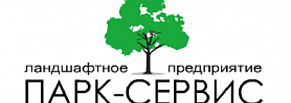 ландшафтное предприятие
ПАРК-СЕРВИС